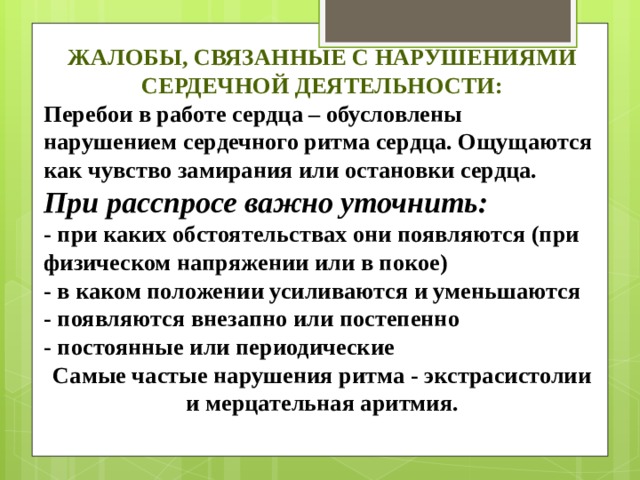 ЖАЛОБЫ, СВЯЗАННЫЕ С НАРУШЕНИЯМИ СЕРДЕЧНОЙ ДЕЯТЕЛЬНОСТИ:

Перебои в работе сердца – обусловлены нарушением сердечного ритма сердца. Ощущаются как чувство замирания или остановки сердца.

При расспросе важно уточнить:

- при каких обстоятельствах они появляются (при физическом напряжении или в покое)
- в каком положении усиливаются и уменьшаются
- появляются внезапно или постепенно
- постоянные или периодические

Самые частые нарушения ритма - экстрасистолии и мерцательная аритмия.